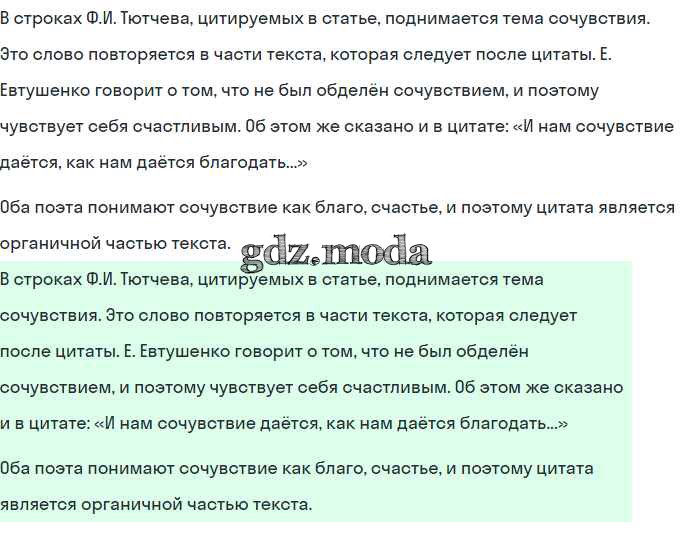 В строках Ф.И. Тютчева, цитируемых в статье, поднимается тема сочувствия. Это слово повторяется в части текста, которая следует после цитаты. Е. Евтушенко говорит о том, что не был обделён сочувствием, и поэтому чувствует себя счастливым. Об этом же сказано и в цитате: «И нам сочувствие даётся, как нам даётся благодать...»

Оба поэта понимают сочувствие как благо, счастье, и поэтому цитата является органичной частью текста.

gdz.moda

В строках Ф.И. Тютчева, цитируемых в статье, поднимается тема сочувствия. Это слово повторяется в части текста, которая следует после цитаты. Е. Евтушенко говорит о том, что не был обделён сочувствием, и поэтому чувствует себя счастливым. Об этом же сказано и в цитате: «И нам сочувствие даётся, как нам даётся благодать...»

Оба поэта понимают сочувствие как благо, счастье, и поэтому цитата является органичной частью текста.